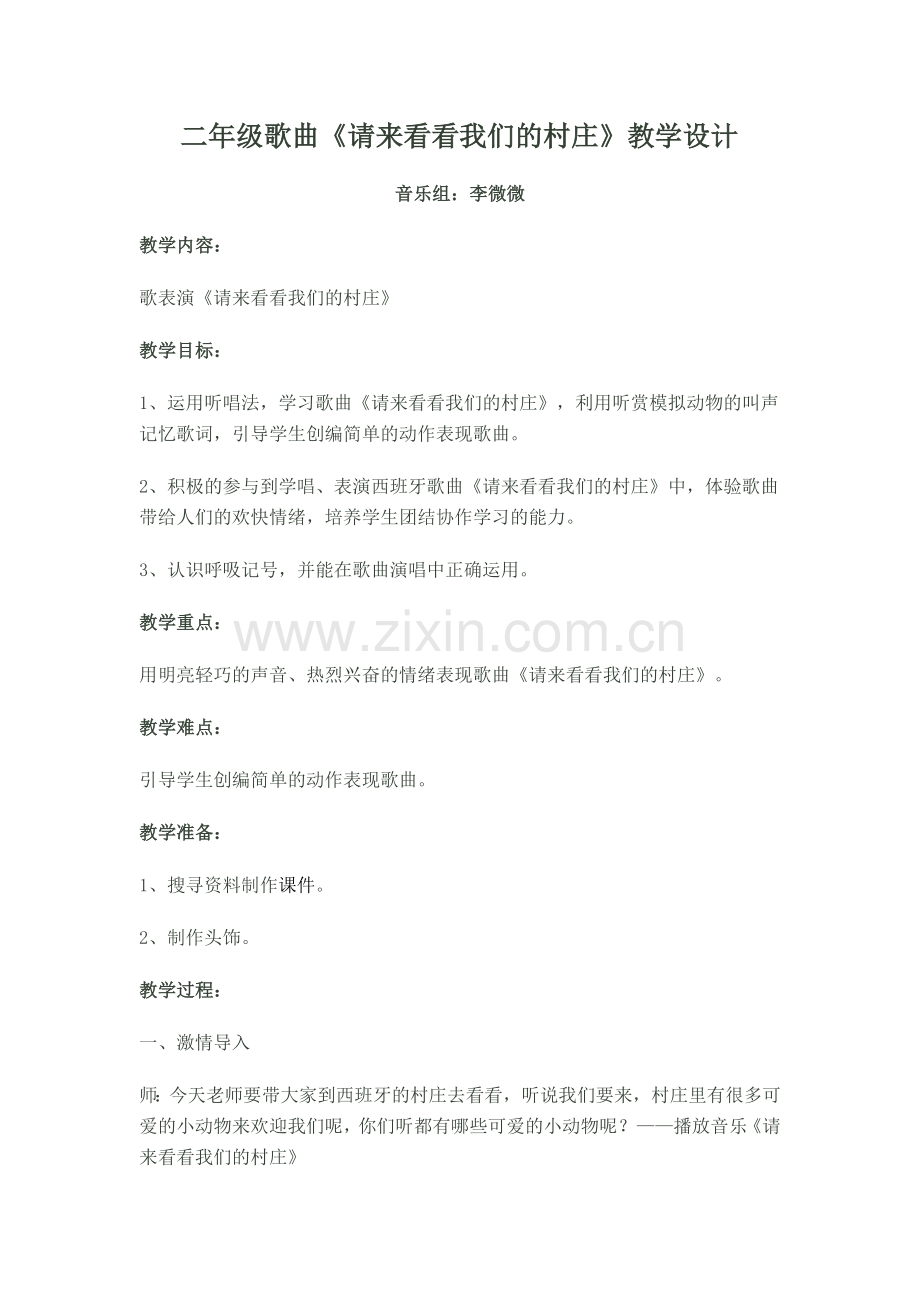 二年级歌曲《请来看看我们的村庄》教学设计

音乐组：李微微

教学内容：

歌表演《请来看看我们的村庄》

教学目标：

1、运用听唱法，学习歌曲《请来看看我们的村庄》，利用听赏模拟动物的叫声记忆歌词，引导学生创编简单的动作表现歌曲。

2、积极的参与到学唱、表演西班牙歌曲《请来看看我们的村庄》中，体验歌曲带给人们的欢快情绪，培养学生团结协作学习的能力。

3、认识呼吸记号，并能在歌曲演唱中正确运用。

教学重点：

www.zixin.com.cn

用明亮轻巧的声音、热烈兴奋的情绪表现歌曲《请来看看我们的村庄》。

教学难点：

引导学生创编简单的动作表现歌曲。

教学准备：

1、搜寻资料制作课件。

2、制作头饰。

教学过程：

一、激情导入

师：今天老师要带大家到西班牙的村庄去看看，听说我们要来，村庄里有很多可爱的小动物来欢迎我们呢，你们听都有哪些可爱的小动物呢？——播放音乐《请来看看我们的村庄》